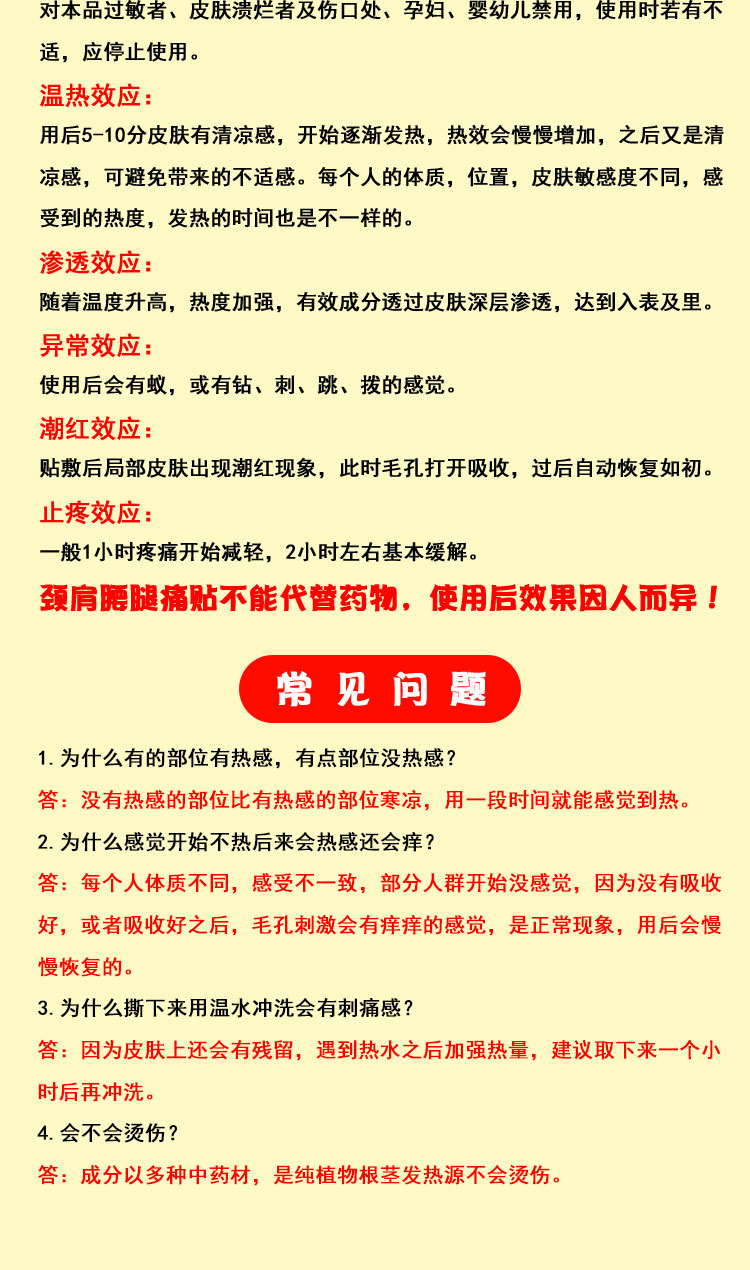 对本品过敏者、皮肤溃烂者及伤口处、孕妇、婴幼儿禁用，使用时若有不适，应停止使用。

温热效应：

用后5-10分皮肤有清凉感，开始逐渐发热，热效会慢慢增加，之后又是清凉感，可避免带来的不适感。每个人的体质，位置，皮肤敏感度不同，感受到的热度，发热的时间也是不一样的。

渗透效应：

随着温度升高，热度加强，有效成分透过皮肤深层渗透，达到入表及里。

异常效应：

使用后会有蚁，或有钻、刺、跳、拨的感觉。

潮红效应：

贴敷后局部皮肤出现潮红现象，此时毛孔打开吸收，过后自动恢复如初。

止疼效应：

一般1小时疼痛开始减轻，2小时左右基本缓解。

颈肩腰腿痛贴不能代替药物，使用后效果因人而异！

常见问题

1.为什么有的部位有热感，有点部位没热感？

答：没有热感的部位比有热感的部位寒凉，用一段时间就能感觉到热。

2.为什么感觉开始不热后来会热感还会痒？

答：每个人体质不同，感受不一致，部分人群开始没感觉，因为没有吸收好，或者吸收好之后，毛孔刺激会有痒痒的感觉，是正常现象，用后会慢慢恢复的。

3.为什么撕下来用温水冲洗会有刺痛感？

答：因为皮肤上还会有残留，遇到热水之后加强热量，建议取下来一个小时后再冲洗。

4.会不会烫伤？

答：成分以多种中药材，是纯植物根茎发热源不会烫伤。